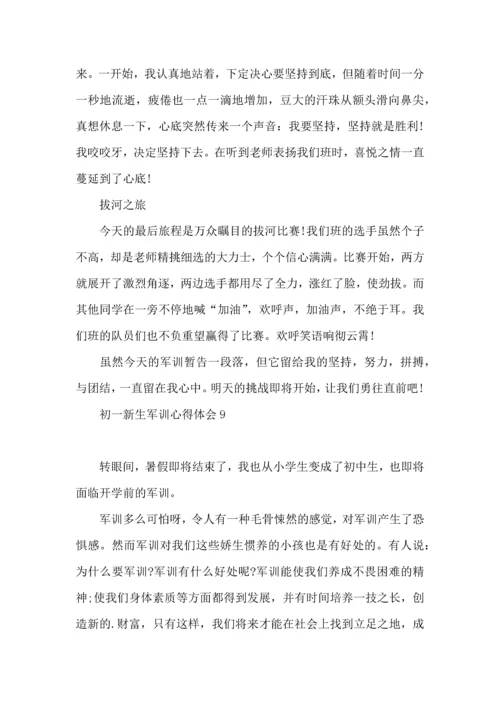 来。一开始，我认真地站着，下定决心要坚持到底，但随着时间一分一秒地流逝，疲倦也一点一滴地增加，豆大的汗珠从额头滑向鼻尖，真想休息一下，心底突然传来一个声音：我要坚持，坚持就是胜利！我咬咬牙，决定坚持下去。在听到老师表扬我们班时，喜悦之情一直蔓延到了心底！

拔河之旅

今天的最后旅程是万众瞩目的拔河比赛！我们班的选手虽然个子不高，却是老师精挑细选的大力士，个个信心满满。比赛开始，两方就展开了激烈角逐，两边选手都用尽了全力，涨红了脸，使劲拔。而其他同学在一旁不停地喊“加油”，欢呼声，加油声，不绝于耳。我们班的队员们也不负重望赢得了比赛。欢呼笑语响彻云霄！

虽然今天的军训暂告一段落，但它留给我的坚持，努力，拼搏，与团结，一直留在我心中。明天的挑战即将开始，让我们勇往直前吧！

初一新生军训心得体会 9

转眼间，暑假即将结束了，我也从小学生变成了初中生，也即将面临开学前的军训。

军训多么可怕呀，令人有一种毛骨悚然的感觉，对军训产生了恐惧感。然而军训对我们这些娇生惯养的小孩也是有好处的。有人说：为什么要军训?军训有什么好处呢?军训能使我们养成不畏困难的精神;使我们身体素质等方面都得到发展，并有时间培养一技之长，创造新的.财富，只有这样，我们将来才能在社会上找到立足之地，成